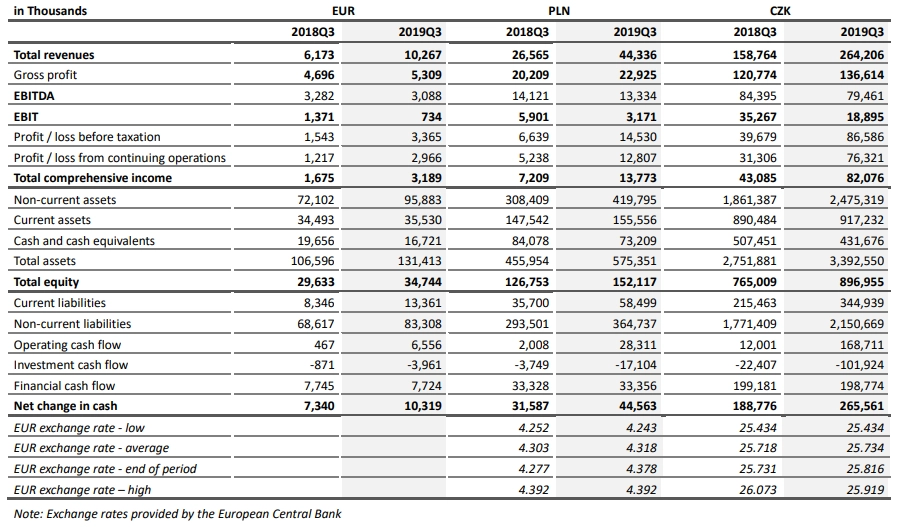 | in Thousands | EUR | | PLN | | CZK | |
|---|---|---|---|---|---|---|
| | 2018Q3 | 2019Q3 | 2018Q3 | 2019Q3 | 2018Q3 | 2019Q3 |
| Total revenues | 6,173 | 10,267 | 26,565 | 44,336 | 158,764 | 264,206 |
| Gross profit | 4,696 | 5,309 | 20,209 | 22,925 | 120,774 | 136,614 |
| EBITDA | 3,282 | 3,088 | 14,121 | 13,334 | 84,395 | 79,461 |
| EBIT | 1,371 | 734 | 5,901 | 3,171 | 35,267 | 18,895 |
| Profit / loss before taxation | 1,543 | 3,365 | 6,639 | 14,530 | 39,679 | 86,586 |
| Profit / loss from continuing operations | 1,217 | 2,966 | 5,238 | 12,807 | 31,306 | 76,321 |
| Total comprehensive income | 1,675 | 3,189 | 7,209 | 13,773 | 43,085 | 82,076 |
| Non-current assets | 72,102 | 95,883 | 308,409 | 419,795 | 1,861,387 | 2,475,319 |
| Current assets | 34,493 | 35,530 | 147,542 | 155,556 | 890,484 | 917,232 |
| Cash and cash equivalents | 19,656 | 16,721 | 84,078 | 73,209 | 507,451 | 431,676 |
| Total assets | 106,596 | 131,413 | 455,954 | 575,351 | 2,751,881 | 3,392,550 |
| Total equity | 29,633 | 34,744 | 126,753 | 152,117 | 765,009 | 896,955 |
| Current liabilities | 8,346 | 13,361 | 35,700 | 58,499 | 215,463 | 344,939 |
| Non-current liabilities | 68,617 | 83,308 | 293,501 | 364,737 | 1,771,409 | 2,150,669 |
| Operating cash flow | 467 | 6,556 | 2,008 | 28,311 | 12,001 | 168,711 |
| Investment cash flow | -871 | -3,961 | -3,749 | -17,104 | -22,407 | -101,924 |
| Financial cash flow | 7,745 | 7,724 | 33,328 | 33,356 | 199,181 | 198,774 |
| Net change in cash | 7,340 | 10,319 | 31,587 | 44,563 | 188,776 | 265,561 |
| EUR exchange rate - low | | | 4.252 | 4.243 | 25.434 | 25.434 |
| EUR exchange rate - average | | | 4.303 | 4.318 | 25.718 | 25.734 |
| EUR exchange rate - end of period | | | 4.277 | 4.378 | 25.731 | 25.816 |
| EUR exchange rate – high | | | 4.392 | 4.392 | 26.073 | 25.919 |

Note: Exchange rates provided by the European Central Bank